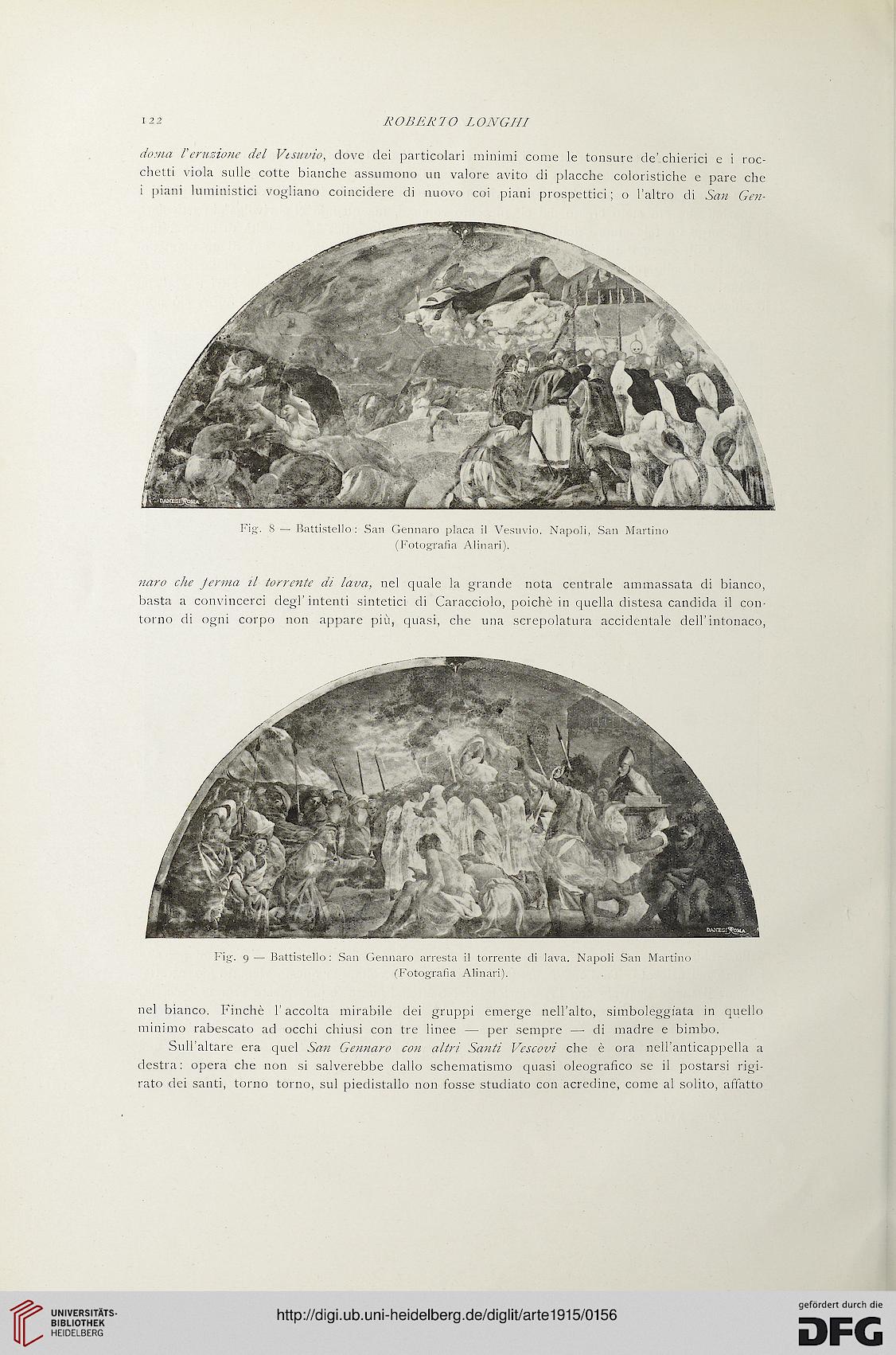 122 ROBERTO LONGHI

doma l'eruzione del Vesuvio, dove dei particolari minimi come le tonsure de' chierici e i rocchetti viola sulle cotte bianche assumono un valore avito di placche coloristiche e pare che i piani luministici vogliano coincidere di nuovo coi piani prospettici; o l'altro di San Gen-

DANESI ROMA

Fig. 8 — Battistello: San Gennaro placa il Vesuvio. Napoli, San Martino (Fotografia Alinari).

naro che ferma il torrente di lava, nel quale la grande nota centrale ammassata di bianco, basta a convincerci degl' intenti sintetici di Caracciolo, poichè in quella distesa candida il contorno di ogni corpo non appare più, quasi, che una screpolatura accidentale dell'intonaco,

DANESI ROMA

Fig. 9 — Battistello: San Gennaro arresta il torrente di lava. Napoli San Martino (Fotografia Alinari).

nel bianco. Finchè l'accolta mirabile dei gruppi emerge nell'alto, simboleggiata in quello minimo rabescato ad occhi chiusi con tre linee — per sempre — di madre e bimbo.

Sull'altare era quel San Gennaro con altri Santi Vescovi che è ora nell'anticappella a destra: opera che non si salverebbe dallo schematismo quasi oleografico se il postarsi rigirato dei santi, torno torno, sul piedistallo non fosse studiato con acredine, come al solito, affatto

UNIVERSITÄTS-BIBLIOTHEK HEIDELBERG

http://digi.ub.uni-heidelberg.de/diglit/arte1915/0156

gefördert durch die DFG